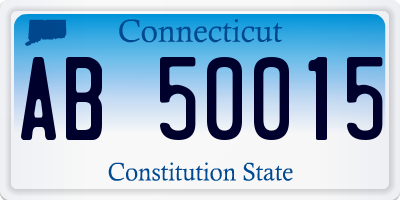 Connecticut

AB 50015

Constitution State